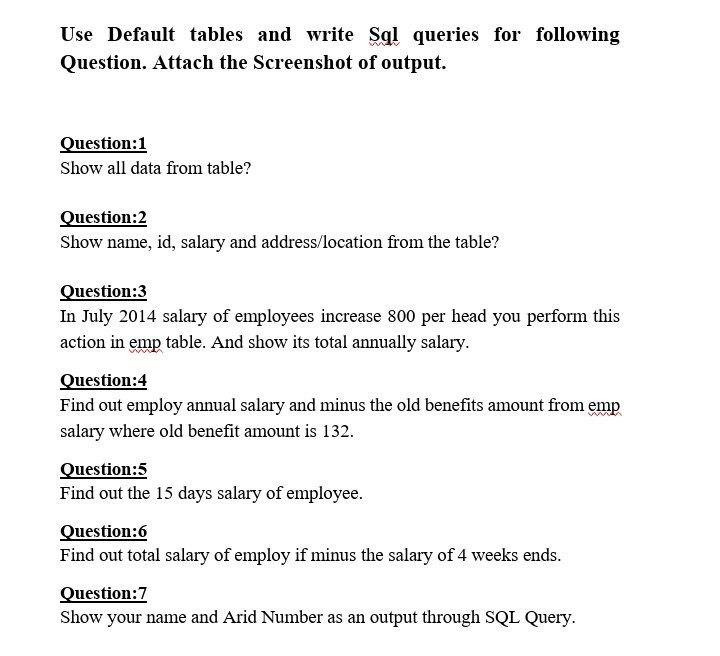 Use Default tables and write Sql queries for following Question. Attach the Screenshot of output.

Question:1
Show all data from table?

Question:2
Show name, id, salary and address/location from the table?

Question:3
In July 2014 salary of employees increase 800 per head you perform this action in emp table. And show its total annually salary.

Question:4
Find out employ annual salary and minus the old benefits amount from emp salary where old benefit amount is 132.

Question:5
Find out the 15 days salary of employee.

Question:6
Find out total salary of employ if minus the salary of 4 weeks ends.

Question:7
Show your name and Arid Number as an output through SQL Query.